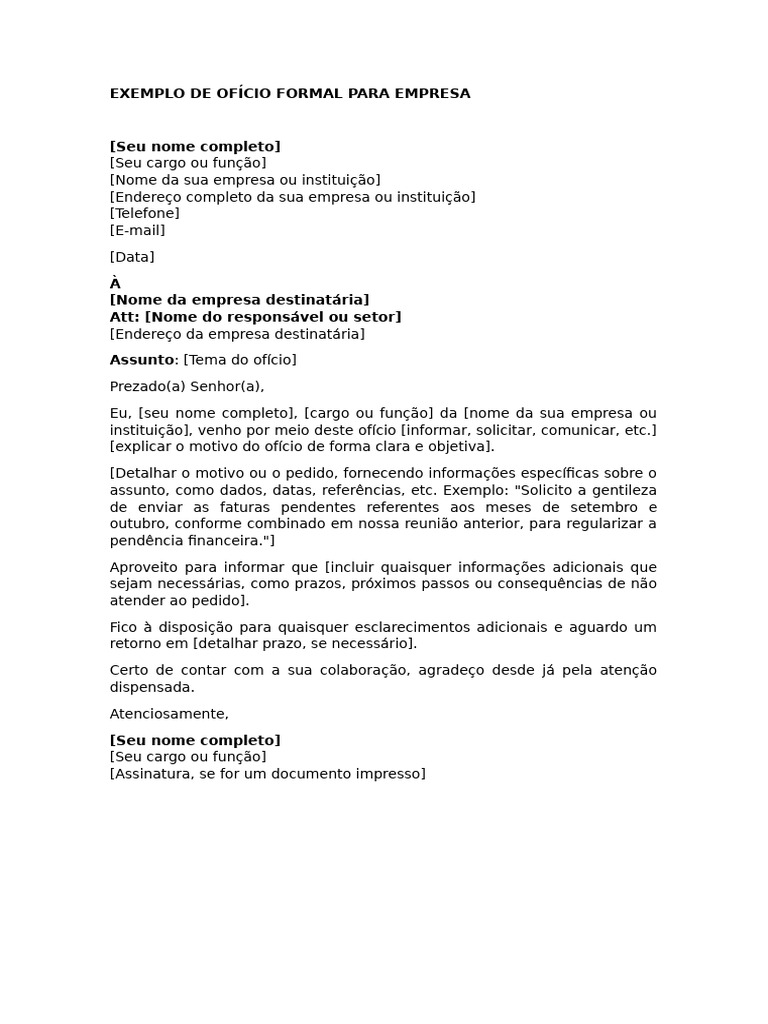 EXEMPLO DE OFÍCIO FORMAL PARA EMPRESA

[Seu nome completo]
[Seu cargo ou função]
[Nome da sua empresa ou instituição]
[Endereço completo da sua empresa ou instituição]
[Telefone]
[E-mail]

[Data]

À
[Nome da empresa destinatária]
Att: [Nome do responsável ou setor]
[Endereço da empresa destinatária]

Assunto: [Tema do ofício]

Prezado(a) Senhor(a),

Eu, [seu nome completo], [cargo ou função] da [nome da sua empresa ou instituição], venho por meio deste ofício [informar, solicitar, comunicar, etc.] [explicar o motivo do ofício de forma clara e objetiva].

[Detalhar o motivo ou o pedido, fornecendo informações específicas sobre o assunto, como dados, datas, referências, etc. Exemplo: "Solicito a gentileza de enviar as faturas pendentes referentes aos meses de setembro e outubro, conforme combinado em nossa reunião anterior, para regularizar a pendência financeira."]

Aproveito para informar que [incluir quaisquer informações adicionais que sejam necessárias, como prazos, próximos passos ou consequências de não atender ao pedido].

Fico à disposição para quaisquer esclarecimentos adicionais e aguardo um retorno em [detalhar prazo, se necessário].

Certo de contar com a sua colaboração, agradeço desde já pela atenção dispensada.

Atenciosamente,

[Seu nome completo]
[Seu cargo ou função]
[Assinatura, se for um documento impresso]